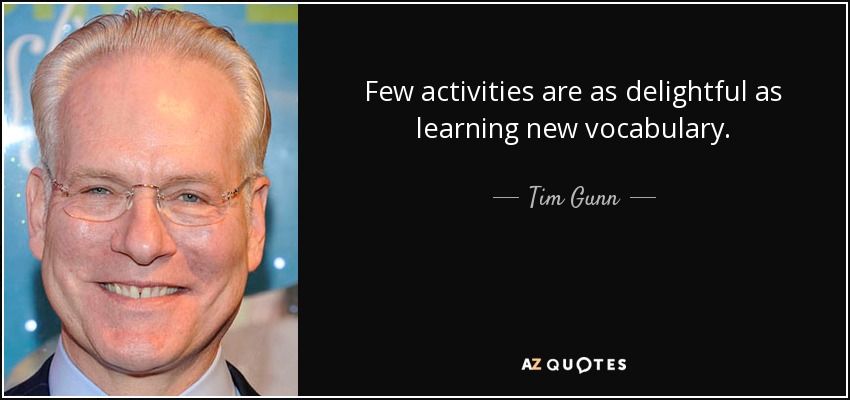 Few activities are as delightful as learning new vocabulary.

— Tim Gunn —

AZ QUOTES